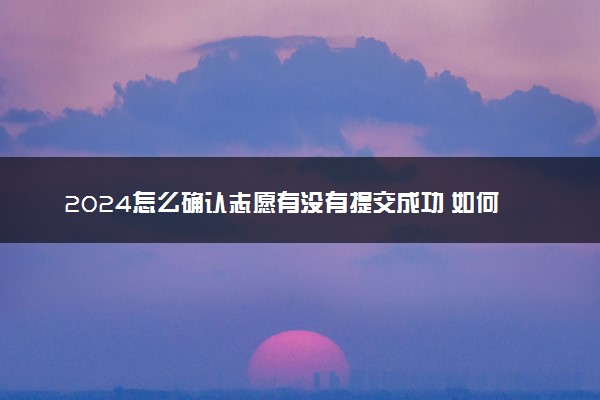 2024怎么确认志愿有没有提交成功 如何